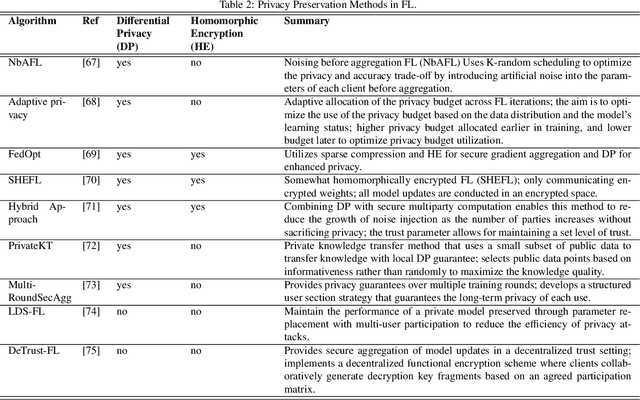 Table 2: Privacy Preservation Methods in FL.

| Algorithm | Ref | Differential Privacy (DP) | Homomorphic Encryption (HE) | Summary |
|---|---|---|---|---|
| NbAFL | [67] | yes | no | Noising before aggregation FL (NbAFL) Uses K-random scheduling to optimize the privacy and accuracy trade-off by introducing artificial noise into the parameters of each client before aggregation. |
| Adaptive privacy | [68] | yes | no | Adaptive allocation of the privacy budget across FL iterations; the aim is to optimize the use of the privacy budget based on the data distribution and the model's learning status; higher privacy budget allocated earlier in training, and lower budget later to optimize privacy budget utilization. |
| FedOpt | [69] | yes | yes | Utilizes sparse compression and HE for secure gradient aggregation and DP for enhanced privacy. |
| SHEFL | [70] | yes | yes | Somewhat homomorphically encrypted FL (SHEFL); only communicating encrypted weights; all model updates are conducted in an encrypted space. |
| Hybrid Approach | [71] | yes | yes | Combining DP with secure multiparty computation enables this method to reduce the growth of noise injection as the number of parties increases without sacrificing privacy; the trust parameter allows for maintaining a set level of trust. |
| PrivateKT | [72] | yes | no | Private knowledge transfer method that uses a small subset of public data to transfer knowledge with local DP guarantee; selects public data points based on informativeness rather than randomly to maximize the knowledge quality. |
| Multi-RoundSecAgg | [73] | yes | no | Provides privacy guarantees over multiple training rounds; develops a structured user section strategy that guarantees the long-term privacy of each use. |
| LDS-FL | [74] | no | no | Maintain the performance of a private model preserved through parameter replacement with multi-user participation to reduce the efficiency of privacy attacks. |
| DeTrust-FL | [75] | no | no | Provides secure aggregation of model updates in a decentralized trust setting; implements a decentralized functional encryption scheme where clients collaboratively generate decryption key fragments based on an agreed participation matrix. |